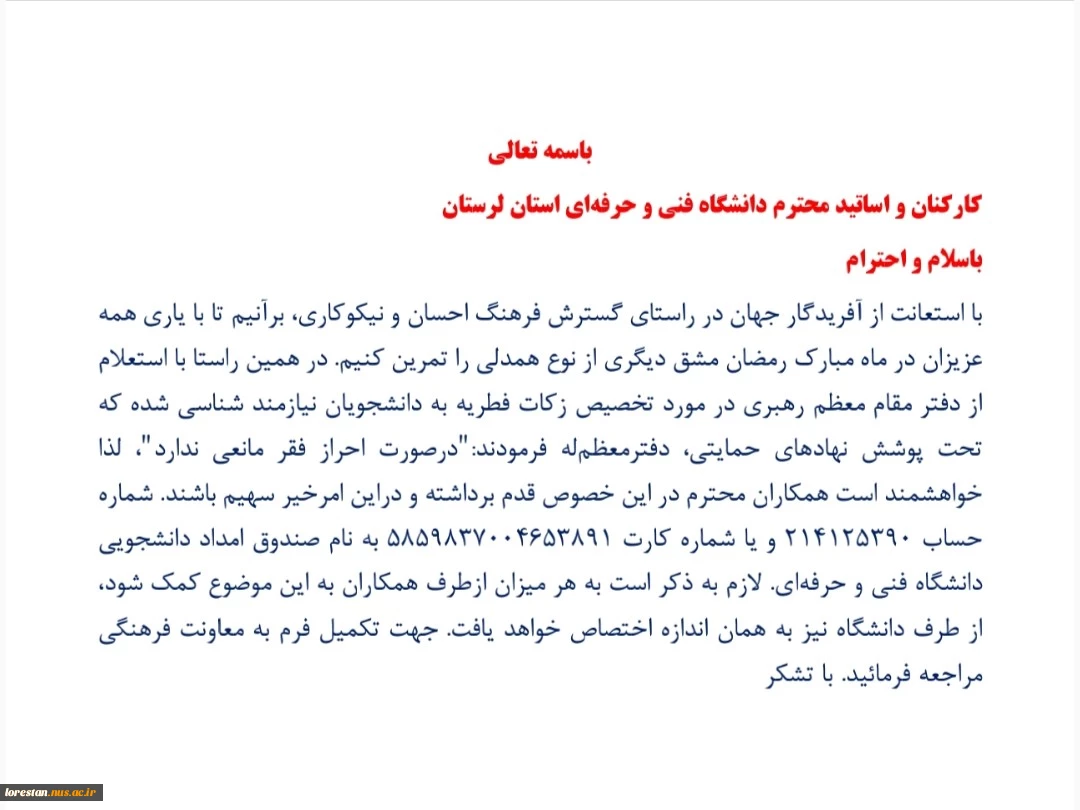 باسمه تعالی

کارکنان و اساتید محترم دانشگاه فنی و حرفه‌ای استان لرستان

باسلام و احترام

با استعانت از آفریدگار جهان در راستای گسترش فرهنگ احسان و نیکوکاری، برآنیم تا با یاری همه عزیزان در ماه مبارک رمضان مشق دیگری از نوع همدلی را تمرین کنیم. در همین راستا با استعلام از دفتر مقام معظم رهبری در مورد تخصیص زکات فطریه به دانشجویان نیازمند شناسی شده که تحت پوشش نهادهای حمایتی، دفترمعظم‌له فرمودند:"درصورت احراز فقر مانعی ندارد"، لذا خواهشمند است همکاران محترم در این خصوص قدم برداشته و دراین امرخیر سهیم باشند. شماره حساب ۲۱۴۱۲۵۳۹۰ و یا شماره کارت ۵۸۵۹۸۳۷۰۰۴۶۵۳۸۹۱ به نام صندوق امداد دانشجویی دانشگاه فنی و حرفه‌ای. لازم به ذکر است به هر میزان ازطرف همکاران به این موضوع کمک شود، از طرف دانشگاه نیز به همان اندازه اختصاص خواهد یافت. جهت تکمیل فرم به معاونت فرهنگی مراجعه فرمائید. با تشکر

lorestan.nus.ac.ir